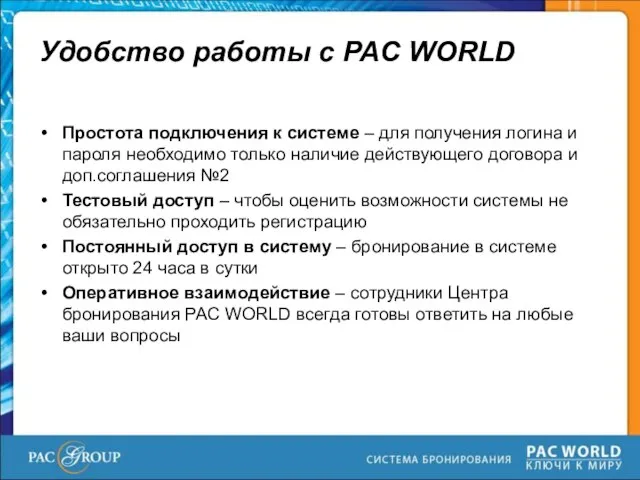 Удобство работы с PAC WORLD

• Простота подключения к системе – для получения логина и пароля необходимо только наличие действующего договора и доп.соглашения №2
• Тестовый доступ – чтобы оценить возможности системы не обязательно проходить регистрацию
• Постоянный доступ в систему – бронирование в системе открыто 24 часа в сутки
• Оперативное взаимодействие – сотрудники Центра бронирования PAC WORLD всегда готовы ответить на любые ваши вопросы

PAC GROUP

СИСТЕМА БРОНИРОВАНИЯ

PAC WORLD
КЛЮЧИ К МИРУ